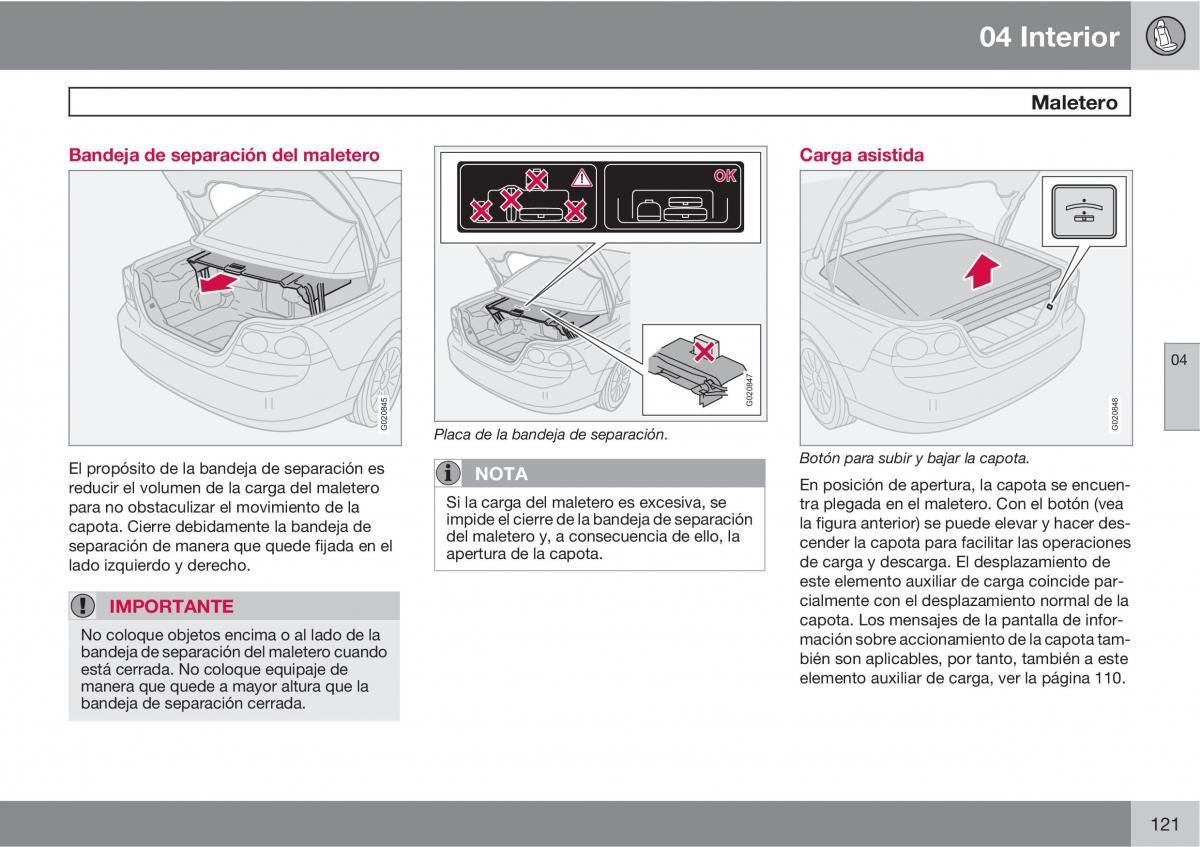 04 Interior

Maletero

Bandeja de separación del maletero

G020845

El propósito de la bandeja de separación es reducir el volumen de la carga del maletero para no obstaculizar el movimiento de la capota. Cierre debidamente la bandeja de separación de manera que quede fijada en el lado izquierdo y derecho.

IMPORTANTE

No coloque objetos encima o al lado de la bandeja de separación del maletero cuando está cerrada. No coloque equipaje de manera que quede a mayor altura que la bandeja de separación cerrada.

OK

G020847

Placa de la bandeja de separación.

NOTA

Si la carga del maletero es excesiva, se impide el cierre de la bandeja de separación del maletero y, a consecuencia de ello, la apertura de la capota.

Carga asistida

G020848

Botón para subir y bajar la capota.

En posición de apertura, la capota se encuentra plegada en el maletero. Con el botón (vea la figura anterior) se puede elevar y hacer descender la capota para facilitar las operaciones de carga y descarga. El desplazamiento de este elemento auxiliar de carga coincide parcialmente con el desplazamiento normal de la capota. Los mensajes de la pantalla de información sobre accionamiento de la capota también son aplicables, por tanto, también a este elemento auxiliar de carga, ver la página 110.

04

121